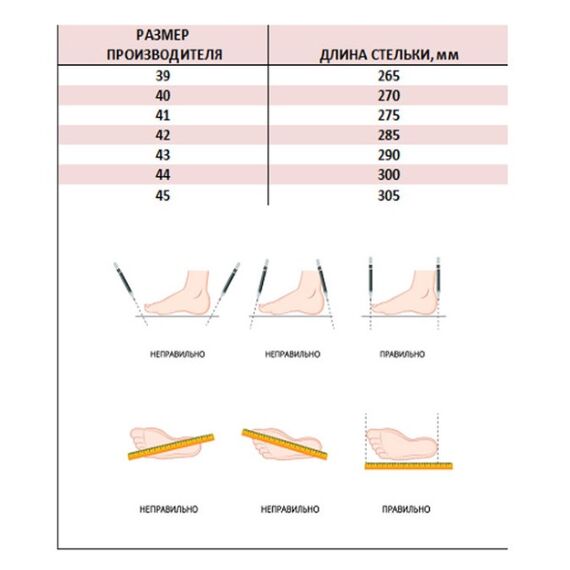 | РАЗМЕР ПРОИЗВОДИТЕЛЯ | ДЛИНА СТЕЛЬКИ, мм |
|---|---|
| 39 | 265 |
| 40 | 270 |
| 41 | 275 |
| 42 | 285 |
| 43 | 290 |
| 44 | 300 |
| 45 | 305 |

НЕПРАВИЛЬНО

НЕПРАВИЛЬНО

ПРАВИЛЬНО

НЕПРАВИЛЬНО

НЕПРАВИЛЬНО

ПРАВИЛЬНО